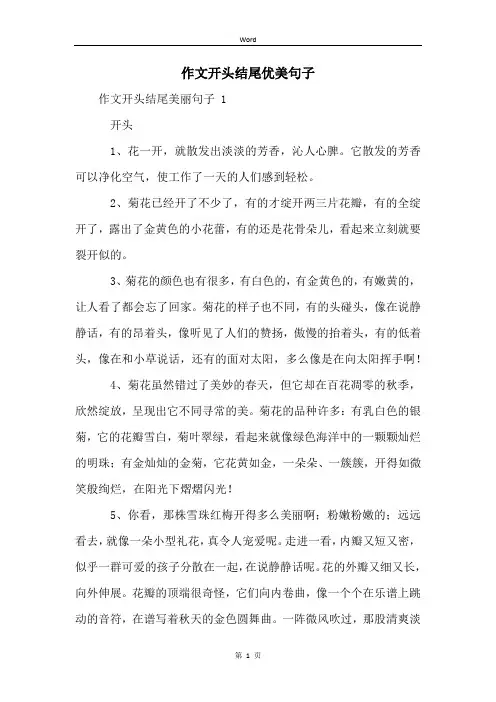 Word

作文开头结尾优美句子

作文开头结尾美丽句子 1

开头

1、花一开，就散发出淡淡的芳香，沁人心脾。它散发的芳香可以净化空气，使工作了一天的人们感到轻松。

2、菊花已经开了不少了，有的才绽开两三片花瓣，有的全绽开了，露出了金黄色的小花蕾，有的还是花骨朵儿，看起来立刻就要裂开似的。

3、菊花的颜色也有很多，有白色的，有金黄色的，有嫩黄的，让人看了都会忘了回家。菊花的样子也不同，有的头碰头，像在说静静话，有的昂着头，像听见了人们的赞扬，傲慢的抬着头，有的低着头，像在和小草说话，还有的面对太阳，多么像是在向太阳挥手啊！

4、菊花虽然错过了美妙的春天，但它却在百花凋零的秋季，欣然绽放，呈现出它不同寻常的美。菊花的品种许多：有乳白色的银菊，它的花瓣雪白，菊叶翠绿，看起来就像绿色海洋中的一颗颗灿烂的明珠；有金灿灿的金菊，它花黄如金，一朵朵、一簇簇，开得如微笑般绚烂，在阳光下熠熠闪光！

5、你看，那株雪珠红梅开得多么美丽啊：粉嫩粉嫩的；远远看去，就像一朵小型礼花，真令人宠爱呢。走进一看，内瓣又短又密，似乎一群可爱的孩子分散在一起，在说静静话呢。花的外瓣又细又长，向外伸展。花瓣的顶端很奇怪，它们向内卷曲，像一个个在乐谱上跳动的音符，在谱写着秋天的金色圆舞曲。一阵微风吹过，那股清爽淡

第 1 页